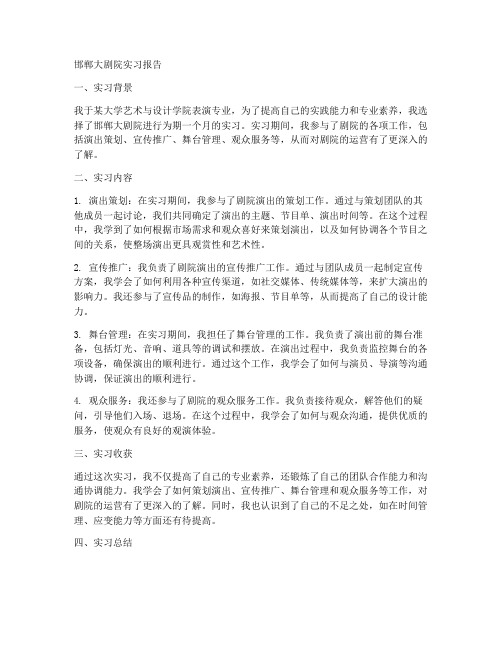 邯郸大剧院实习报告

一、实习背景

我于某大学艺术与设计学院表演专业，为了提高自己的实践能力和专业素养，我选择了邯郸大剧院进行为期一个月的实习。实习期间，我参与了剧院的各项工作，包括演出策划、宣传推广、舞台管理、观众服务等，从而对剧院的运营有了更深入的了解。

二、实习内容

1. 演出策划：在实习期间，我参与了剧院演出的策划工作。通过与策划团队的其他成员一起讨论，我们共同确定了演出的主题、节目单、演出时间等。在这个过程中，我学到了如何根据市场需求和观众喜好来策划演出，以及如何协调各个节目之间的关系，使整场演出更具观赏性和艺术性。

2. 宣传推广：我负责了剧院演出的宣传推广工作。通过与团队成员一起制定宣传方案，我学会了如何利用各种宣传渠道，如社交媒体、传统媒体等，来扩大演出的影响力。我还参与了宣传品的制作，如海报、节目单等，从而提高了自己的设计能力。

3. 舞台管理：在实习期间，我担任了舞台管理的工作。我负责了演出前的舞台准备，包括灯光、音响、道具等的调试和摆放。在演出过程中，我负责监控舞台的各项设备，确保演出的顺利进行。通过这个工作，我学会了如何与演员、导演等沟通协调，保证演出的顺利进行。

4. 观众服务：我还参与了剧院的观众服务工作。我负责接待观众，解答他们的疑问，引导他们入场、退场。在这个过程中，我学会了如何与观众沟通，提供优质的服务，使观众有良好的观演体验。

三、实习收获

通过这次实习，我不仅提高了自己的专业素养，还锻炼了自己的团队合作能力和沟通协调能力。我学会了如何策划演出、宣传推广、舞台管理和观众服务等工作，对剧院的运营有了更深入的了解。同时，我也认识到了自己的不足之处，如在时间管理、应变能力等方面还有待提高。

四、实习总结